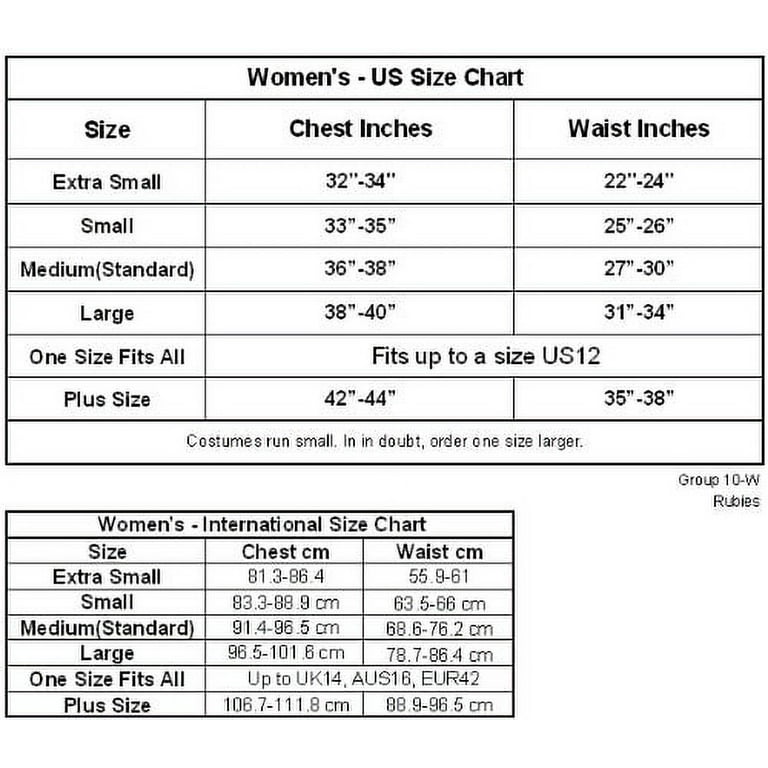 Women's - US Size Chart

| Size | Chest Inches | Waist Inches |
|---|---|---|
| Extra Small | 32"-34" | 22"-24" |
| Small | 33"-35" | 25"-26" |
| Medium(Standard) | 36"-38" | 27"-30" |
| Large | 38"-40" | 31"-34" |
| One Size Fits All | Fits up to a size US12 | |
| Plus Size | 42"-44" | 35"-38" |

Costumes run small. In in doubt, order one size larger.

Group 10-W
Rubies

Women's - International Size Chart

| Size | Chest cm | Waist cm |
|---|---|---|
| Extra Small | 81.3-86.4 | 55.9-61 |
| Small | 83.3-88.9 cm | 63.5-66 cm |
| Medium(Standard) | 91.4-96.5 cm | 68.6-76.2 cm |
| Large | 96.5-101.6 cm | 78.7-86.4 cm |
| One Size Fits All | Up to UK14, AUS16, EUR42 | |
| Plus Size | 106.7-111.8 cm | 88.9-96.5 cm |